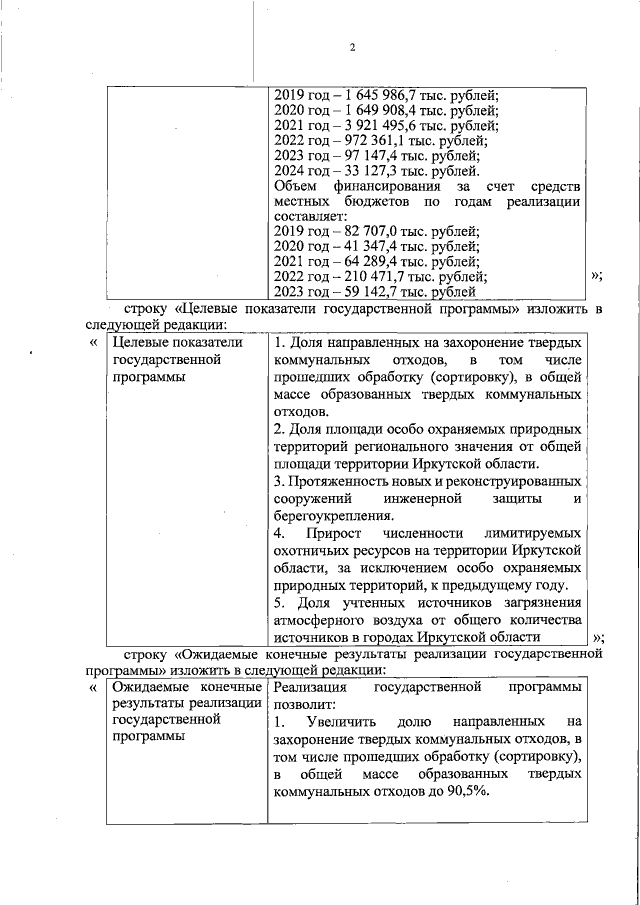 2

| | 2019 год – 1 645 986,7 тыс. рублей; 2020 год – 1 649 908,4 тыс. рублей; 2021 год – 3 921 495,6 тыс. рублей; 2022 год – 972 361,1 тыс. рублей; 2023 год – 97 147,4 тыс. рублей; 2024 год – 33 127,3 тыс. рублей. Объем финансирования за счет средств местных бюджетов по годам реализации составляет: 2019 год – 82 707,0 тыс. рублей; 2020 год – 41 347,4 тыс. рублей; 2021 год – 64 289,4 тыс. рублей; 2022 год – 210 471,7 тыс. рублей; 2023 год – 59 142,7 тыс. рублей |
|---|---|

»;

строку «Целевые показатели государственной программы» изложить в следующей редакции:

«

| Целевые показатели государственной программы | 1. Доля направленных на захоронение твердых коммунальных отходов, в том числе прошедших обработку (сортировку), в общей массе образованных твердых коммунальных отходов. 2. Доля площади особо охраняемых природных территорий регионального значения от общей площади территории Иркутской области. 3. Протяженность новых и реконструированных сооружений инженерной защиты и берегоукрепления. 4. Прирост численности лимитируемых охотничьих ресурсов на территории Иркутской области, за исключением особо охраняемых природных территорий, к предыдущему году. 5. Доля учтенных источников загрязнения атмосферного воздуха от общего количества источников в городах Иркутской области |
|---|---|

»;

строку «Ожидаемые конечные результаты реализации государственной программы» изложить в следующей редакции:

«

| Ожидаемые конечные результаты реализации государственной программы | Реализация государственной программы позволит: 1. Увеличить долю направленных на захоронение твердых коммунальных отходов, в том числе прошедших обработку (сортировку), в общей массе образованных твердых коммунальных отходов до 90,5%. |
|---|---|